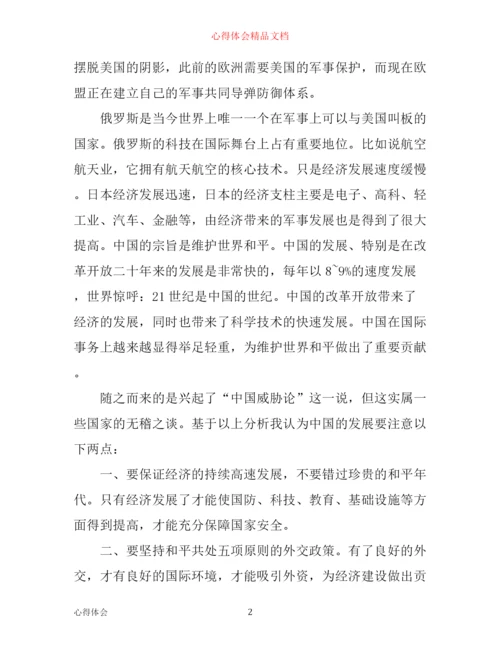 心得体会精品文档

摆脱美国的阴影，此前的欧洲需要美国的军事保护，而现在欧盟正在建立自己的军事共同导弹防御体系。

俄罗斯是当今世界上唯一一个在军事上可以与美国叫板的国家。俄罗斯的科技在国际舞台上占有重要地位。比如说航空航天业，它拥有航天航空的核心技术。只是经济发展速度缓慢。日本经济发展迅速，日本的经济支柱主要是电子、高科、轻工业、汽车、金融等，由经济带来的军事发展也是得到了很大提高。中国的宗旨是维护世界和平。中国的发展、特别是在改革开放二十年来的发展是非常快的，每年以 8~9%的速度发展，世界惊呼：21 世纪是中国的世纪。中国的改革开放带来了经济的发展，同时也带来了科学技术的快速发展。中国在国际事务上越来越显得举足轻重，为维护世界和平做出了重要贡献。

随之而来的是兴起了“中国威胁论”这一说，但这实属一些国家的无稽之谈。基于以上分析我认为中国的发展要注意以下两点：

一、要保证经济的持续高速发展，不要错过珍贵的和平年代。只有经济发展了才能使国防、科技、教育、基础设施等方面得到提高，才能充分保障国家安全。

二、要坚持和平共处五项原则的外交政策。有了良好的外交，才有良好的国际环境，才能吸引外资，为经济建设做出贡

心得体会　2